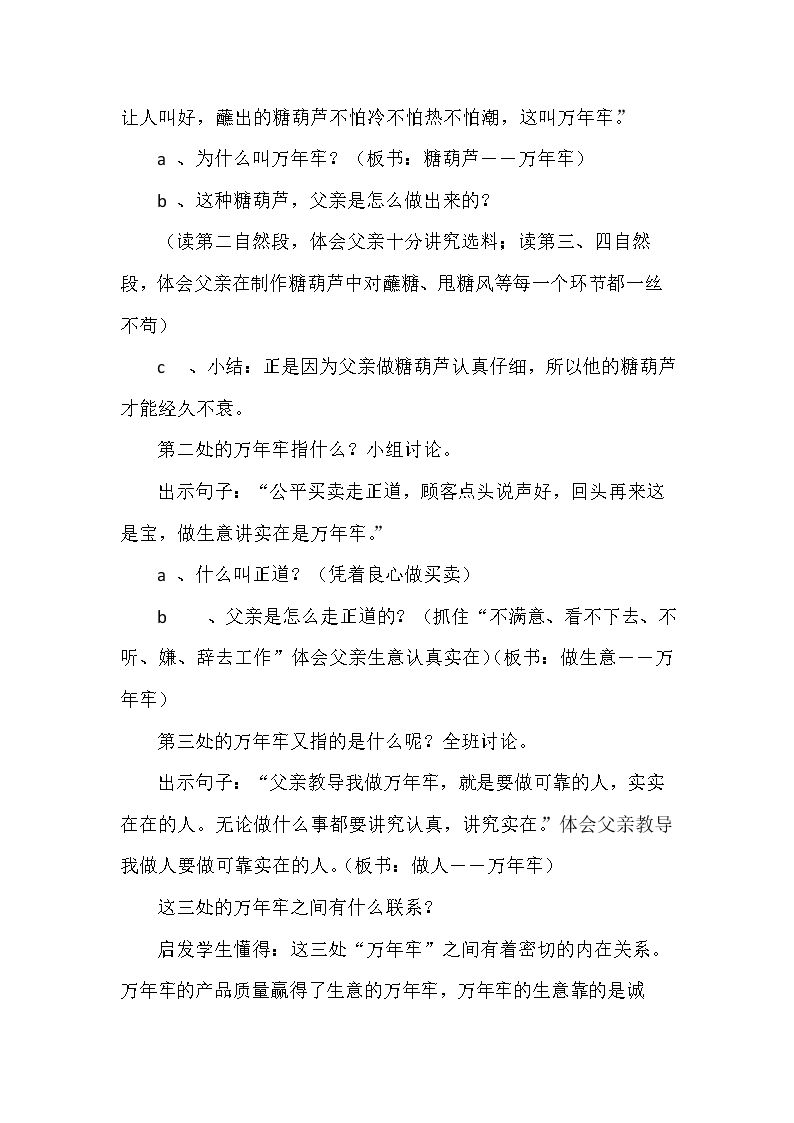 让人叫好，蘸出的糖葫芦不怕冷不怕热不怕潮，这叫万年牢。”

a、为什么叫万年牢？（板书：糖葫芦——万年牢）

b、这种糖葫芦，父亲是怎么做出来的？

（读第二自然段，体会父亲十分讲究选料；读第三、四自然段，体会父亲在制作糖葫芦中对蘸糖、甩糖风等每一个环节都一丝不苟）

c、小结：正是因为父亲做糖葫芦认真仔细，所以他的糖葫芦才能经久不衰。

第二处的万年牢指什么？小组讨论。

出示句子：“公平买卖走正道，顾客点头说声好，回头再来这是宝，做生意讲实在是万年牢。”

a、什么叫正道？（凭着良心做买卖）

b、父亲是怎么走正道的？（抓住“不满意、看不下去、不听、嫌、辞去工作”体会父亲生意认真实在）（板书：做生意——万年牢）

第三处的万年牢又指的是什么呢？全班讨论。

出示句子：“父亲教导我做万年牢，就是要做可靠的人，实实在在的人。无论做什么事都要讲究认真，讲究实在。”体会父亲教导我做人要做可靠实在的人。（板书：做人——万年牢）

这三处的万年牢之间有什么联系？

启发学生懂得：这三处“万年牢”之间有着密切的内在关系。万年牢的产品质量赢得了生意的万年牢，万年牢的生意靠的是诚